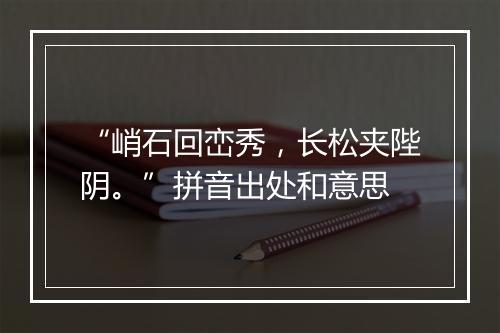 “峭石回峦秀，长松夹陛阴。”拼音出处和意思